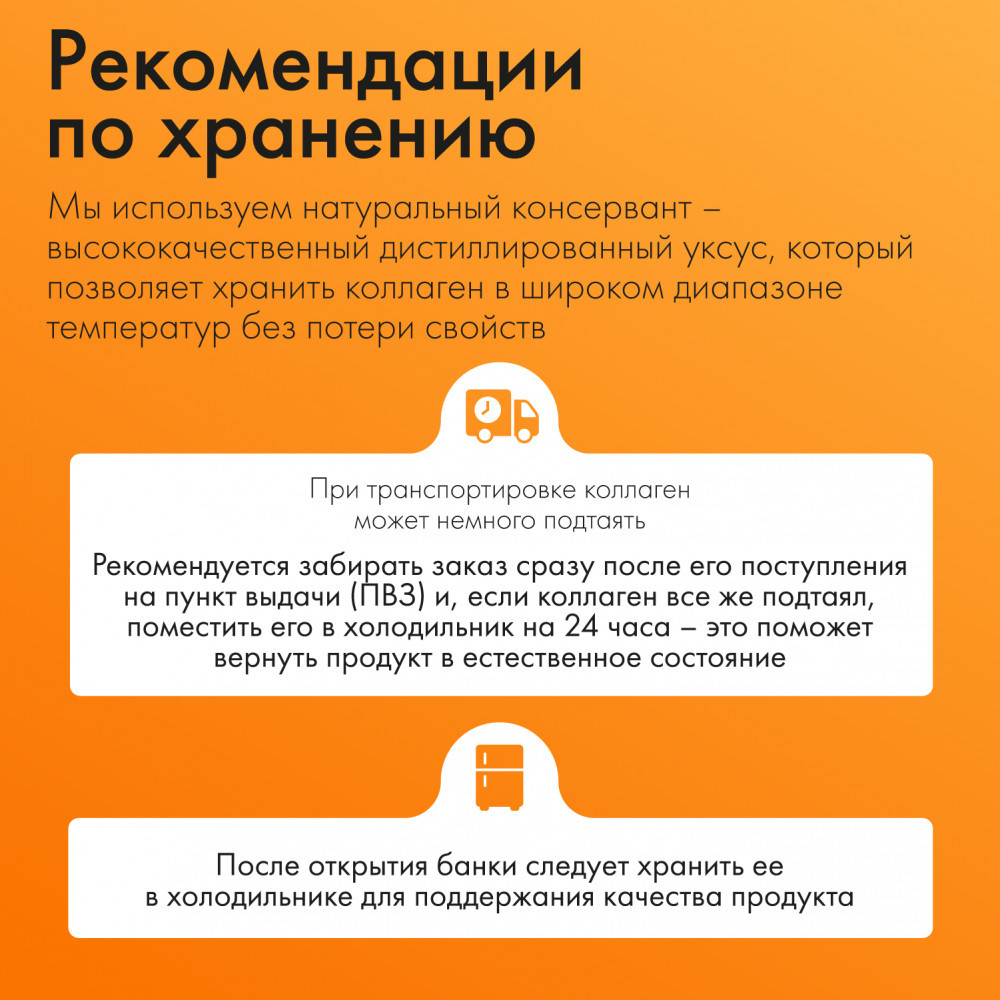 Рекомендации по хранению

Мы используем натуральный консервант – высококачественный дистиллированный уксус, который позволяет хранить коллаген в широком диапазоне температур без потери свойств

При транспортировке коллаген может немного подтаять

Рекомендуется забирать заказ сразу после его поступления на пункт выдачи (ПВЗ) и, если коллаген все же подтаял, поместить его в холодильник на 24 часа – это поможет вернуть продукт в естественное состояние

После открытия банки следует хранить ее в холодильнике для поддержания качества продукта